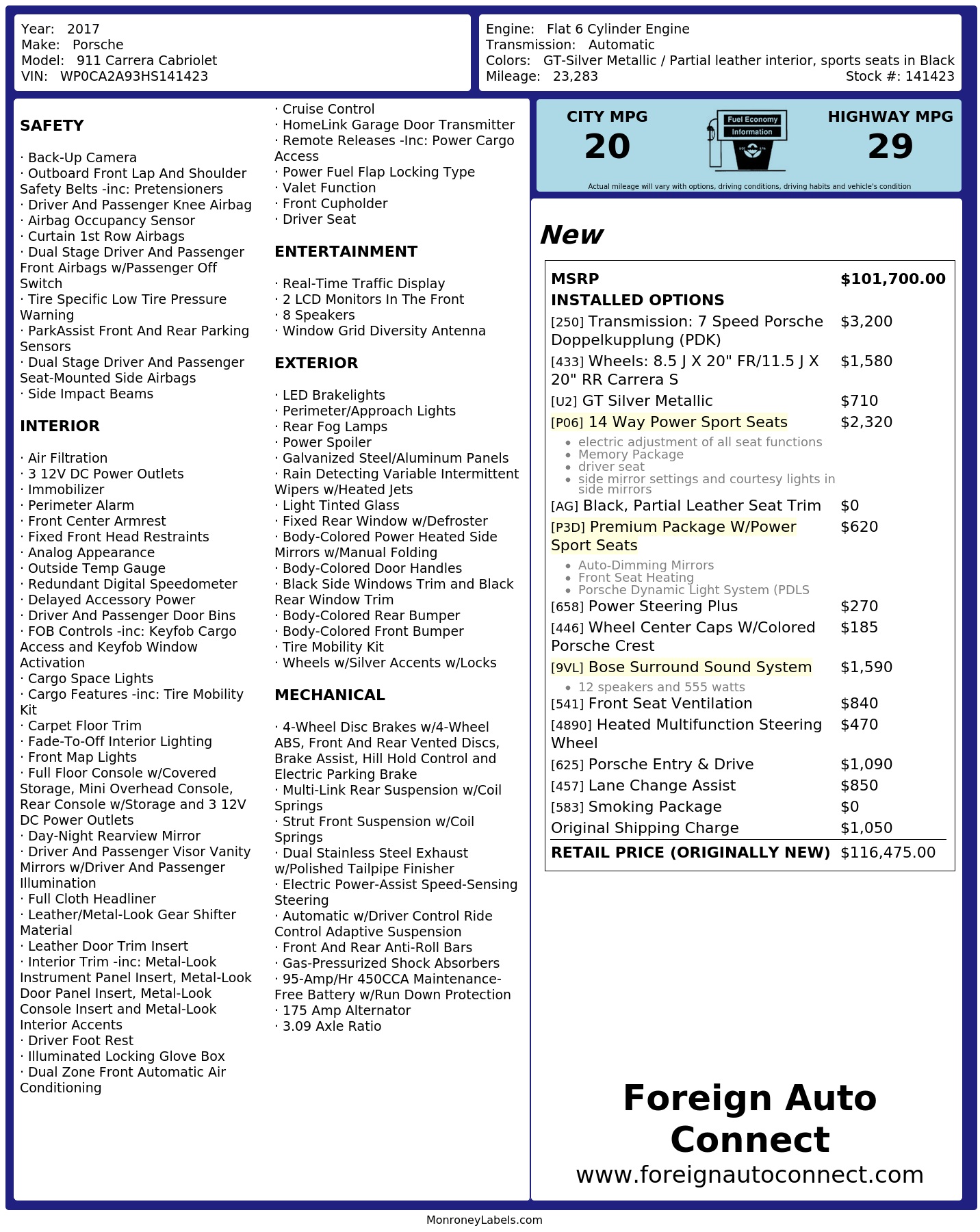 Year: 2017
Make: Porsche
Model: 911 Carrera Cabriolet
VIN: WP0CA2A93HS141423

Engine: Flat 6 Cylinder Engine
Transmission: Automatic
Colors: GT-Silver Metallic / Partial leather interior, sports seats in Black
Mileage: 23,283
Stock #: 141423

SAFETY

· Back-Up Camera
· Outboard Front Lap And Shoulder Safety Belts -inc: Pretensioners
· Driver And Passenger Knee Airbag
· Airbag Occupancy Sensor
· Curtain 1st Row Airbags
· Dual Stage Driver And Passenger Front Airbags w/Passenger Off Switch
· Tire Specific Low Tire Pressure Warning
· ParkAssist Front And Rear Parking Sensors
· Dual Stage Driver And Passenger Seat-Mounted Side Airbags
· Side Impact Beams

INTERIOR

· Air Filtration
· 3 12V DC Power Outlets
· Immobilizer
· Perimeter Alarm
· Front Center Armrest
· Fixed Front Head Restraints
· Analog Appearance
· Outside Temp Gauge
· Redundant Digital Speedometer
· Delayed Accessory Power
· Driver And Passenger Door Bins
· FOB Controls -inc: Keyfob Cargo Access and Keyfob Window Activation
· Cargo Space Lights
· Cargo Features -inc: Tire Mobility Kit
· Carpet Floor Trim
· Fade-To-Off Interior Lighting
· Front Map Lights
· Full Floor Console w/Covered Storage, Mini Overhead Console, Rear Console w/Storage and 3 12V DC Power Outlets
· Day-Night Rearview Mirror
· Driver And Passenger Visor Vanity Mirrors w/Driver And Passenger Illumination
· Full Cloth Headliner
· Leather/Metal-Look Gear Shifter Material
· Leather Door Trim Insert
· Interior Trim -inc: Metal-Look Instrument Panel Insert, Metal-Look Door Panel Insert, Metal-Look Console Insert and Metal-Look Interior Accents
· Driver Foot Rest
· Illuminated Locking Glove Box
· Dual Zone Front Automatic Air Conditioning

· Cruise Control
· HomeLink Garage Door Transmitter
· Remote Releases -Inc: Power Cargo Access
· Power Fuel Flap Locking Type
· Valet Function
· Front Cupholder
· Driver Seat

ENTERTAINMENT

· Real-Time Traffic Display
· 2 LCD Monitors In The Front
· 8 Speakers
· Window Grid Diversity Antenna

EXTERIOR

· LED Brakelights
· Perimeter/Approach Lights
· Rear Fog Lamps
· Power Spoiler
· Galvanized Steel/Aluminum Panels
· Rain Detecting Variable Intermittent Wipers w/Heated Jets
· Light Tinted Glass
· Fixed Rear Window w/Defroster
· Body-Colored Power Heated Side Mirrors w/Manual Folding
· Body-Colored Door Handles
· Black Side Windows Trim and Black Rear Window Trim
· Body-Colored Rear Bumper
· Body-Colored Front Bumper
· Tire Mobility Kit
· Wheels w/Silver Accents w/Locks

MECHANICAL

· 4-Wheel Disc Brakes w/4-Wheel ABS, Front And Rear Vented Discs, Brake Assist, Hill Hold Control and Electric Parking Brake
· Multi-Link Rear Suspension w/Coil Springs
· Strut Front Suspension w/Coil Springs
· Dual Stainless Steel Exhaust w/Polished Tailpipe Finisher
· Electric Power-Assist Speed-Sensing Steering
· Automatic w/Driver Control Ride Control Adaptive Suspension
· Front And Rear Anti-Roll Bars
· Gas-Pressurized Shock Absorbers
· 95-Amp/Hr 450CCA Maintenance-Free Battery w/Run Down Protection
· 175 Amp Alternator
· 3.09 Axle Ratio

CITY MPG
20

Fuel Economy
Information

HIGHWAY MPG
29

Actual mileage will vary with options, driving conditions, driving habits and vehicle's condition

New

MSRP $101,700.00
INSTALLED OPTIONS
[250] Transmission: 7 Speed Porsche Doppelkupplung (PDK) $3,200
[433] Wheels: 8.5 J X 20" FR/11.5 J X 20" RR Carrera S $1,580
[U2] GT Silver Metallic $710
[P06] 14 Way Power Sport Seats $2,320
• electric adjustment of all seat functions
• Memory Package
• driver seat
• side mirror settings and courtesy lights in side mirrors
[AG] Black, Partial Leather Seat Trim $0
[P3D] Premium Package W/Power Sport Seats $620
• Auto-Dimming Mirrors
• Front Seat Heating
• Porsche Dynamic Light System (PDLS
[658] Power Steering Plus $270
[446] Wheel Center Caps W/Colored Porsche Crest $185
[9VL] Bose Surround Sound System $1,590
• 12 speakers and 555 watts
[541] Front Seat Ventilation $840
[4890] Heated Multifunction Steering Wheel $470
[625] Porsche Entry & Drive $1,090
[457] Lane Change Assist $850
[583] Smoking Package $0
Original Shipping Charge $1,050
RETAIL PRICE (ORIGINALLY NEW) $116,475.00

Foreign Auto Connect
www.foreignautoconnect.com

MonroneyLabels.com